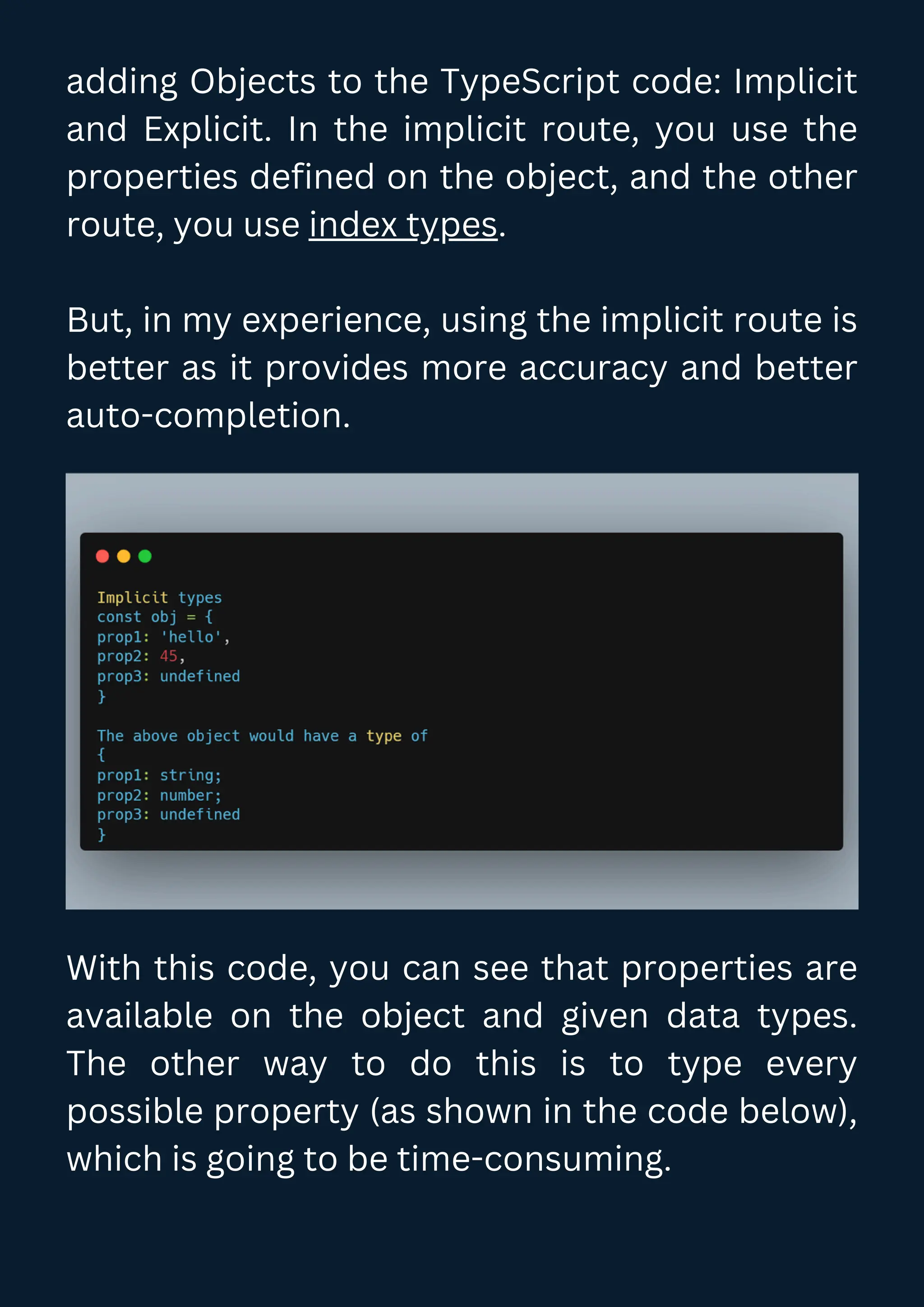 adding Objects to the TypeScript code: Implicit and Explicit. In the implicit route, you use the properties defined on the object, and the other route, you use index types.

But, in my experience, using the implicit route is better as it provides more accuracy and better auto-completion.

Implicit types
const obj = {
prop1: 'hello',
prop2: 45,
prop3: undefined
}

The above object would have a type of
{
prop1: string;
prop2: number;
prop3: undefined
}

With this code, you can see that properties are available on the object and given data types. The other way to do this is to type every possible property (as shown in the code below), which is going to be time-consuming.